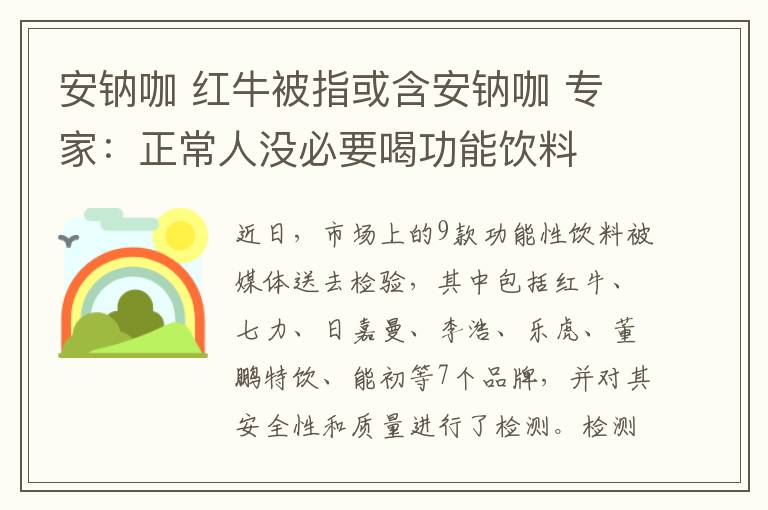 安钠咖 红牛被指或含安钠咖 专家：正常人没必要喝功能饮料

近日，市场上的9款功能性饮料被媒体送去检验，其中包括红牛、七力、日嘉曼、李浩、乐虎、董鹏特饮、能初等7个品牌，并对其安全性和质量进行了检测。检测